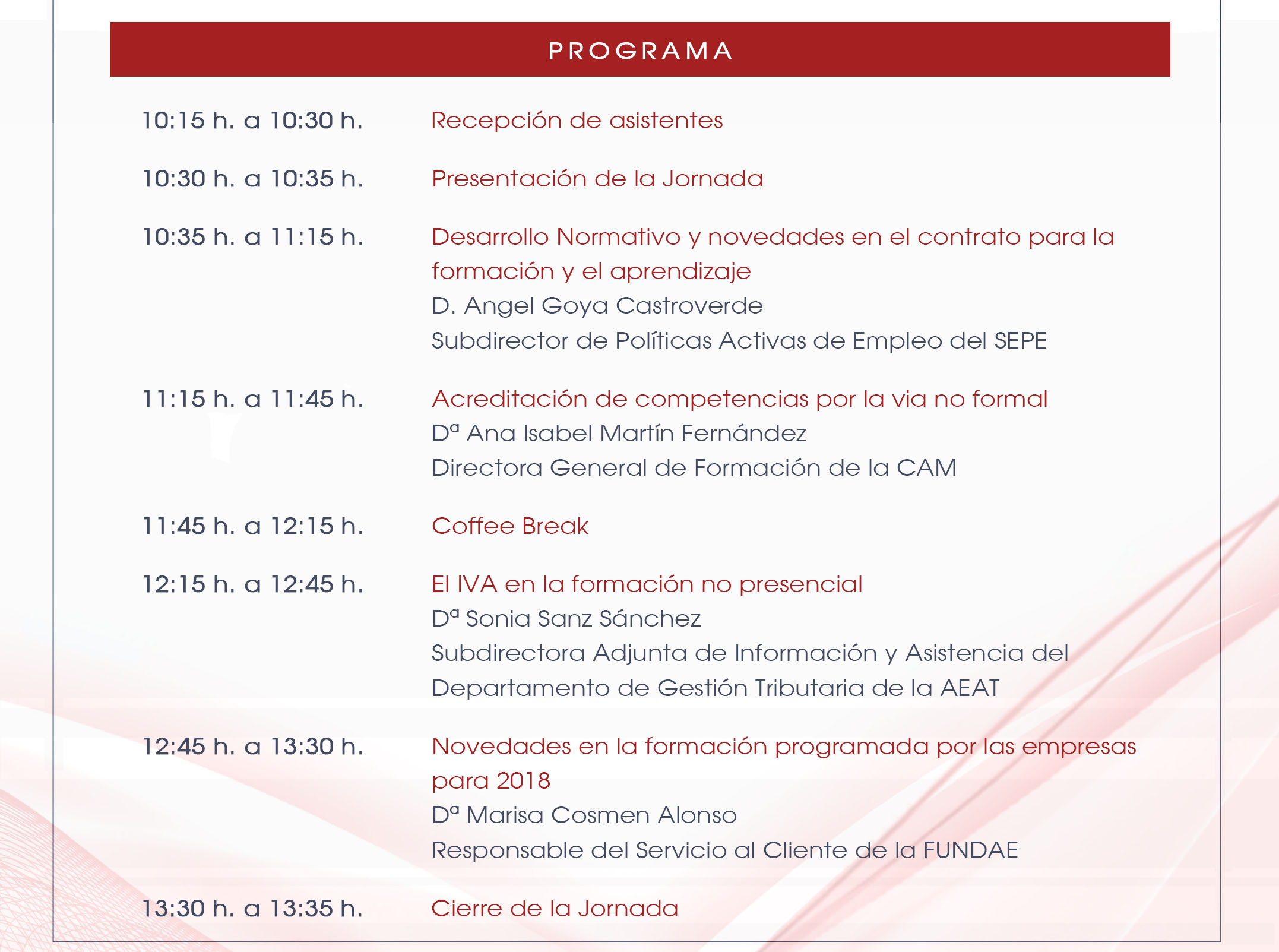 PROGRAMA

10:15 h. a 10:30 h. Recepción de asistentes

10:30 h. a 10:35 h. Presentación de la Jornada

10:35 h. a 11:15 h. Desarrollo Normativo y novedades en el contrato para la formación y el aprendizaje
D. Angel Goya Castroverde
Subdirector de Políticas Activas de Empleo del SEPE

11:15 h. a 11:45 h. Acreditación de competencias por la via no formal
Dª Ana Isabel Martín Fernández
Directora General de Formación de la CAM

11:45 h. a 12:15 h. Coffee Break

12:15 h. a 12:45 h. El IVA en la formación no presencial
Dª Sonia Sanz Sánchez
Subdirectora Adjunta de Información y Asistencia del Departamento de Gestión Tributaria de la AEAT

12:45 h. a 13:30 h. Novedades en la formación programada por las empresas para 2018
Dª Marisa Cosmen Alonso
Responsable del Servicio al Cliente de la FUNDAE

13:30 h. a 13:35 h. Cierre de la Jornada